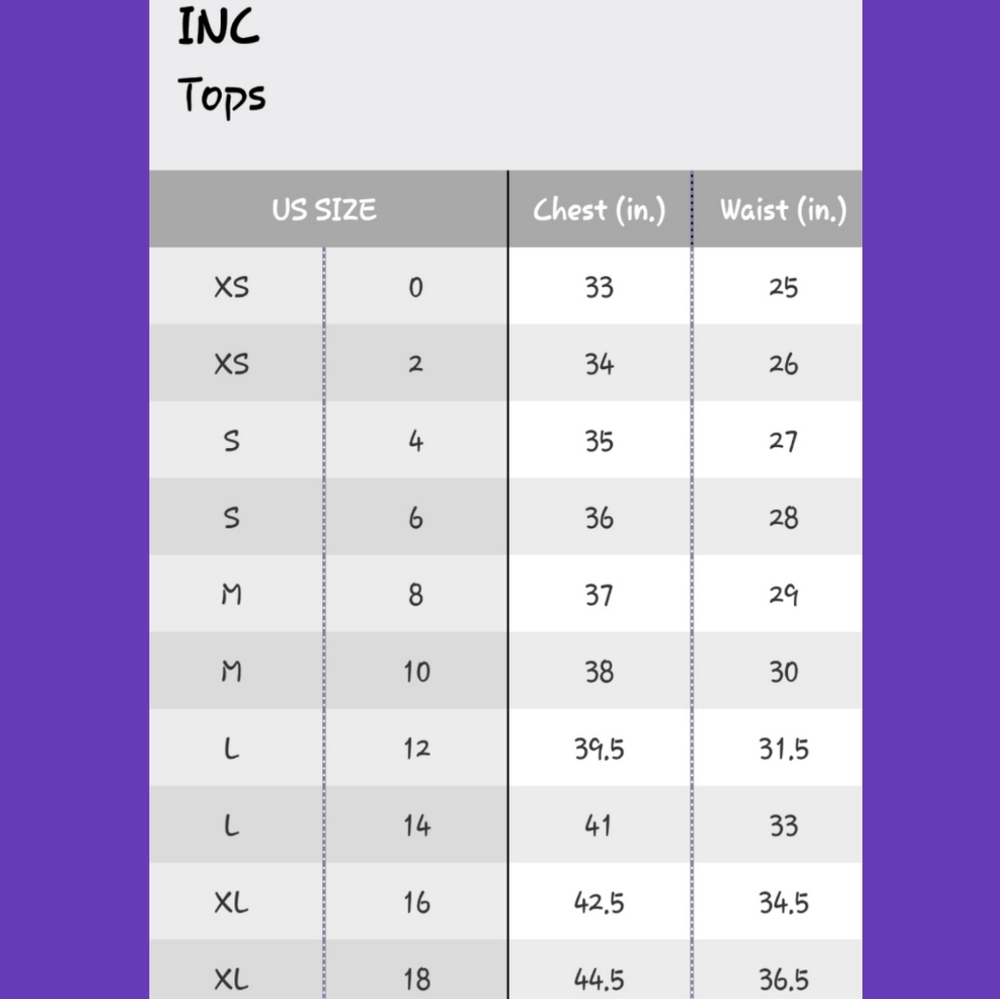 INC
Tops

| US SIZE | | Chest (in.) | Waist (in.) |
|---|---|---|---|
| XS | 0 | 33 | 25 |
| XS | 2 | 34 | 26 |
| S | 4 | 35 | 27 |
| S | 6 | 36 | 28 |
| M | 8 | 37 | 29 |
| M | 10 | 38 | 30 |
| L | 12 | 39.5 | 31.5 |
| L | 14 | 41 | 33 |
| XL | 16 | 42.5 | 34.5 |
| XL | 18 | 44.5 | 36.5 |